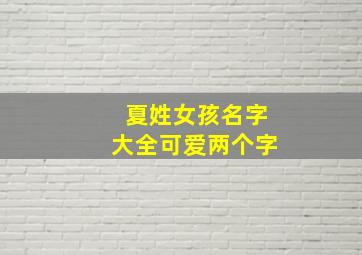 夏姓女孩名字
大全可爱两个字